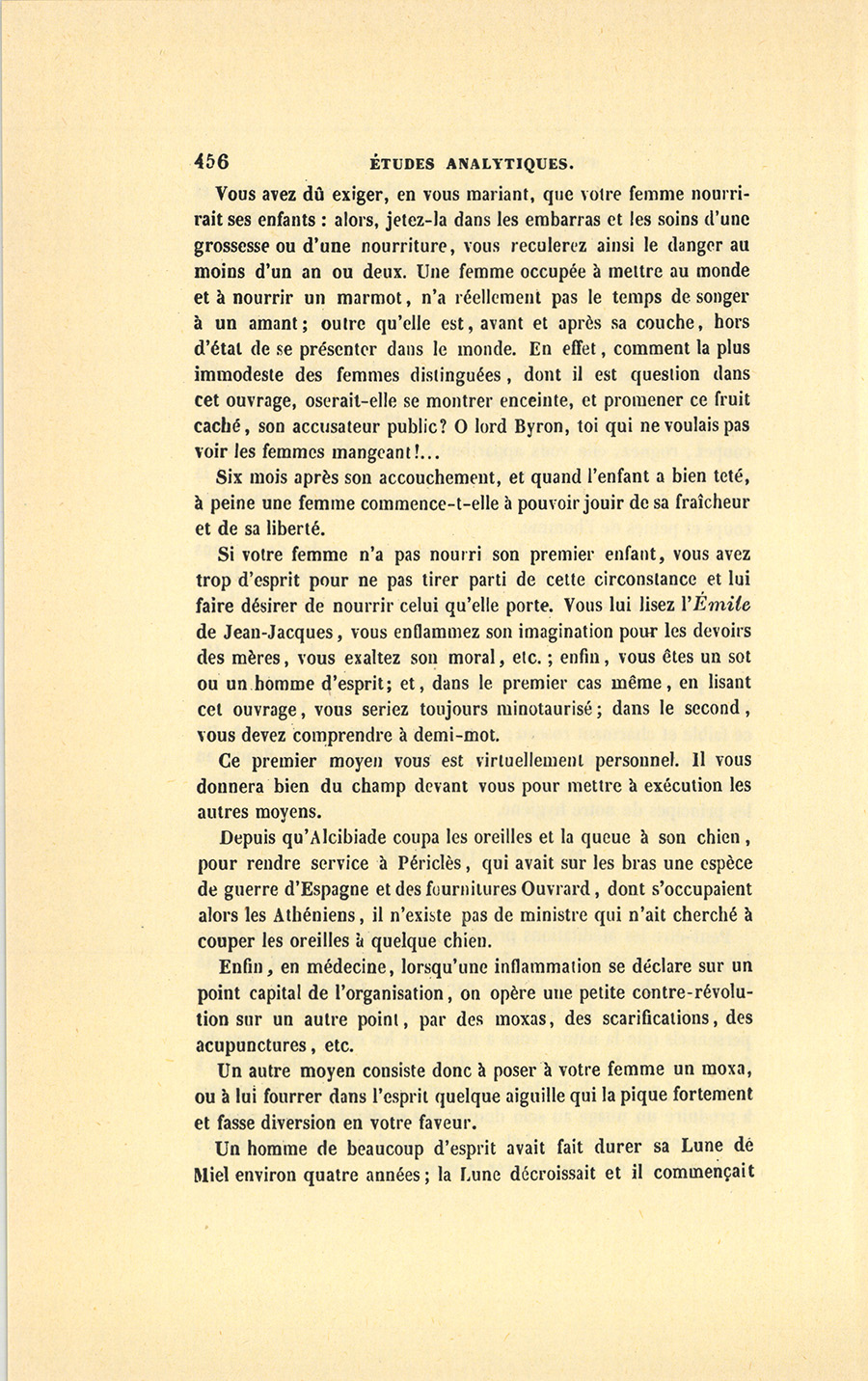 456 ÉTUDES ANALYTIQUES.

Vous avez dû exiger, en vous mariant, que votre femme nourrirait ses enfants : alors, jetez-la dans les embarras et les soins d'une grossesse ou d'une nourriture, vous reculerez ainsi le danger au moins d'un an ou deux. Une femme occupée à mettre au monde et à nourrir un marmot, n'a réellement pas le temps de songer à un amant; outre qu'elle est, avant et après sa couche, hors d'état de se présenter dans le monde. En effet, comment la plus immodeste des femmes distinguées, dont il est question dans cet ouvrage, oserait-elle se montrer enceinte, et promener ce fruit caché, son accusateur public? O lord Byron, toi qui ne voulais pas voir les femmes mangeant!...

Six mois après son accouchement, et quand l'enfant a bien teté, à peine une femme commence-t-elle à pouvoir jouir de sa fraîcheur et de sa liberté.

Si votre femme n'a pas nourri son premier enfant, vous avez trop d'esprit pour ne pas tirer parti de cette circonstance et lui faire désirer de nourrir celui qu'elle porte. Vous lui lisez l'Émile de Jean-Jacques, vous enflammez son imagination pour les devoirs des mères, vous exaltez son moral, etc.; enfin, vous êtes un sot ou un homme d'esprit; et, dans le premier cas même, en lisant cet ouvrage, vous seriez toujours minotaurisé; dans le second, vous devez comprendre à demi-mot.

Ce premier moyen vous est virtuellement personnel. Il vous donnera bien du champ devant vous pour mettre à exécution les autres moyens.

Depuis qu'Alcibiade coupa les oreilles et la queue à son chien, pour rendre service à Périclès, qui avait sur les bras une espèce de guerre d'Espagne et des fournitures Ouvrard, dont s'occupaient alors les Athéniens, il n'existe pas de ministre qui n'ait cherché à couper les oreilles à quelque chien.

Enfin, en médecine, lorsqu'une inflammation se déclare sur un point capital de l'organisation, on opère une petite contre-révolution sur un autre point, par des moxas, des scarifications, des acupunctures, etc.

Un autre moyen consiste donc à poser à votre femme un moxa, ou à lui fourrer dans l'esprit quelque aiguille qui la pique fortement et fasse diversion en votre faveur.

Un homme de beaucoup d'esprit avait fait durer sa Lune de Miel environ quatre années; la Lune décroissait et il commençait